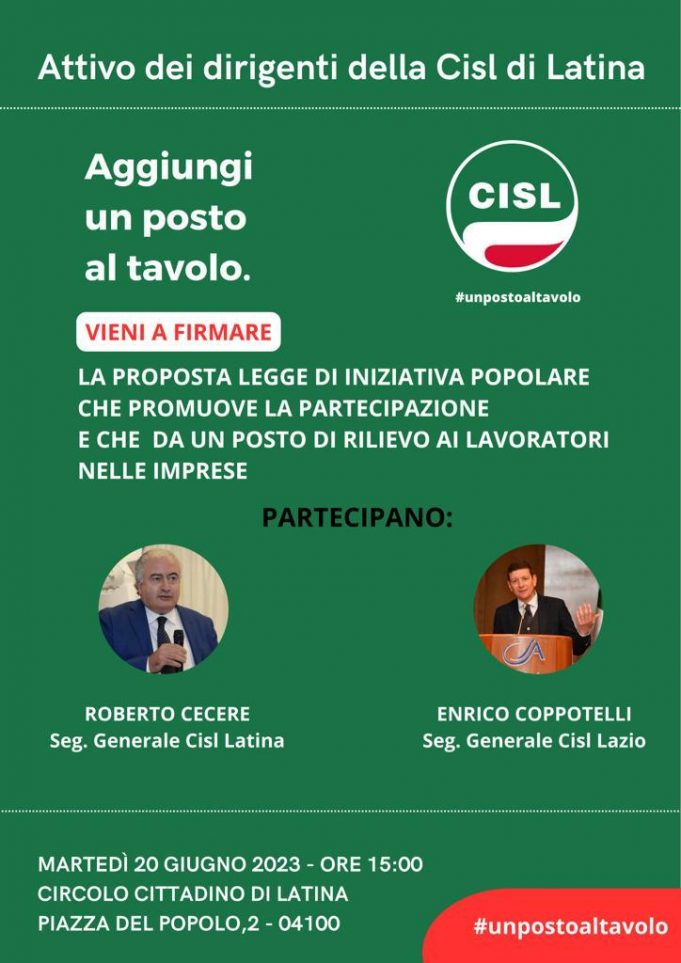 Attivo dei dirigenti della Cisl di Latina

Aggiungi
un posto
al tavolo.

CISL

#unpostoaltavolo

VIENI A FIRMARE

LA PROPOSTA LEGGE DI INIZIATIVA POPOLARE CHE PROMUOVE LA PARTECIPAZIONE E CHE DA UN POSTO DI RILIEVO AI LAVORATORI NELLE IMPRESE

PARTECIPANO:

ROBERTO CECERE
Seg. Generale Cisl Latina

ENRICO COPPOTELLI
Seg. Generale Cisl Lazio

MARTEDÌ 20 GIUGNO 2023 - ORE 15:00
CIRCOLO CITTADINO DI LATINA
PIAZZA DEL POPOLO,2 - 04100

#unpostoaltavolo